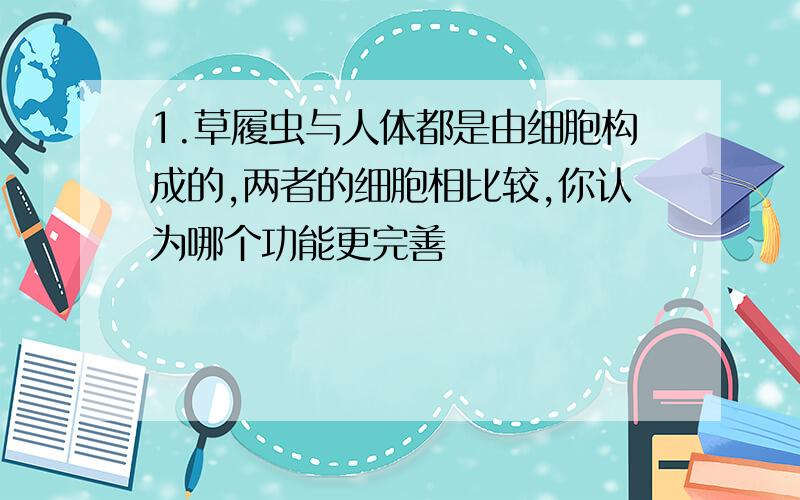 1.草履虫与人体都是由细胞构成的,两者的细胞相比较,你认为哪个功能更完善